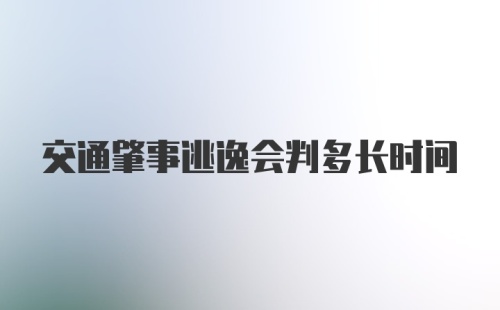 交通肇事逃逸会判多长时间